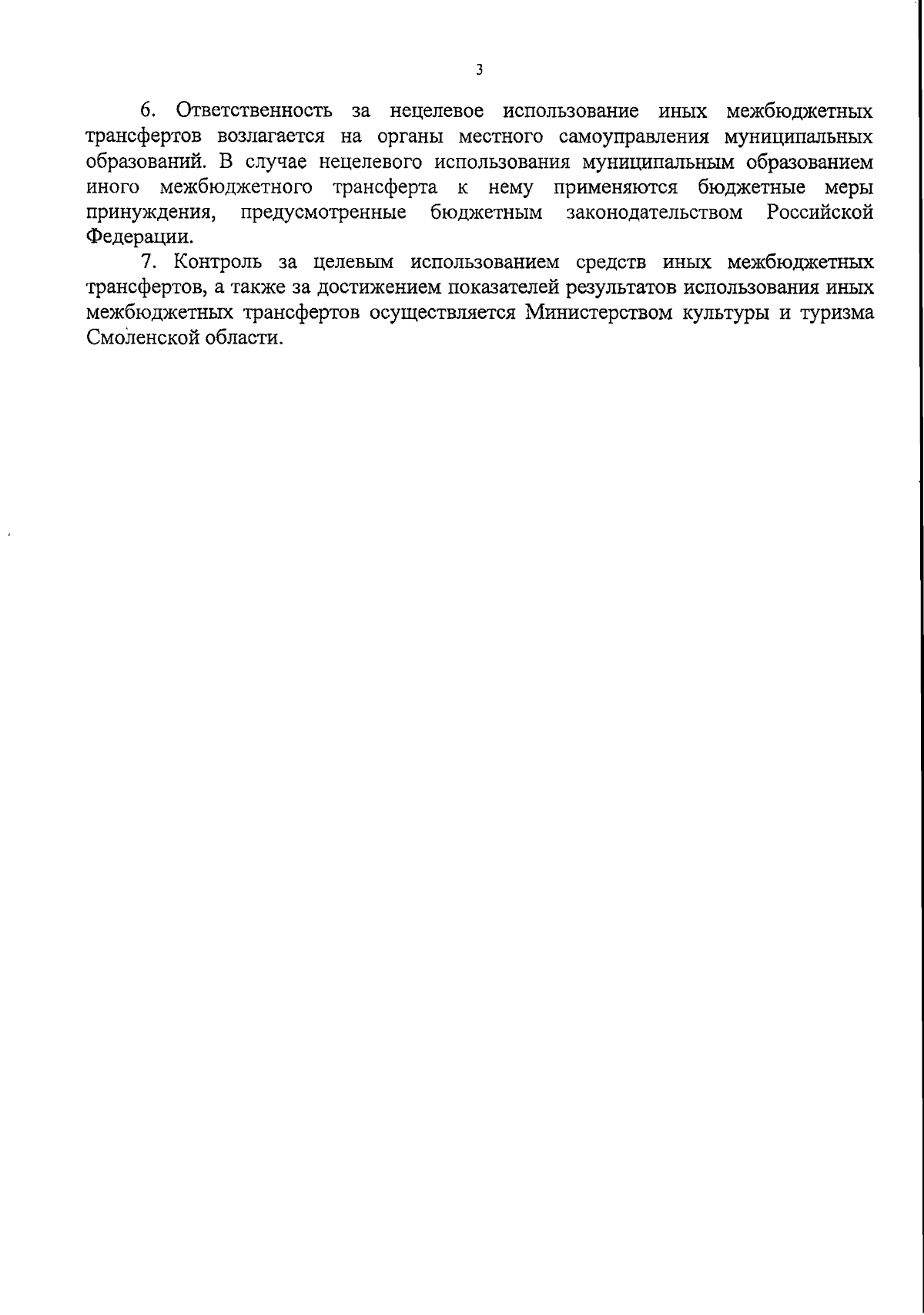 3

6. Ответственность за нецелевое использование иных межбюджетных трансфертов возлагается на органы местного самоуправления муниципальных образований. В случае нецелевого использования муниципальным образованием иного межбюджетного трансферта к нему применяются бюджетные меры принуждения, предусмотренные бюджетным законодательством Российской Федерации.

7. Контроль за целевым использованием средств иных межбюджетных трансфертов, а также за достижением показателей результатов использования иных межбюджетных трансфертов осуществляется Министерством культуры и туризма Смоленской области.